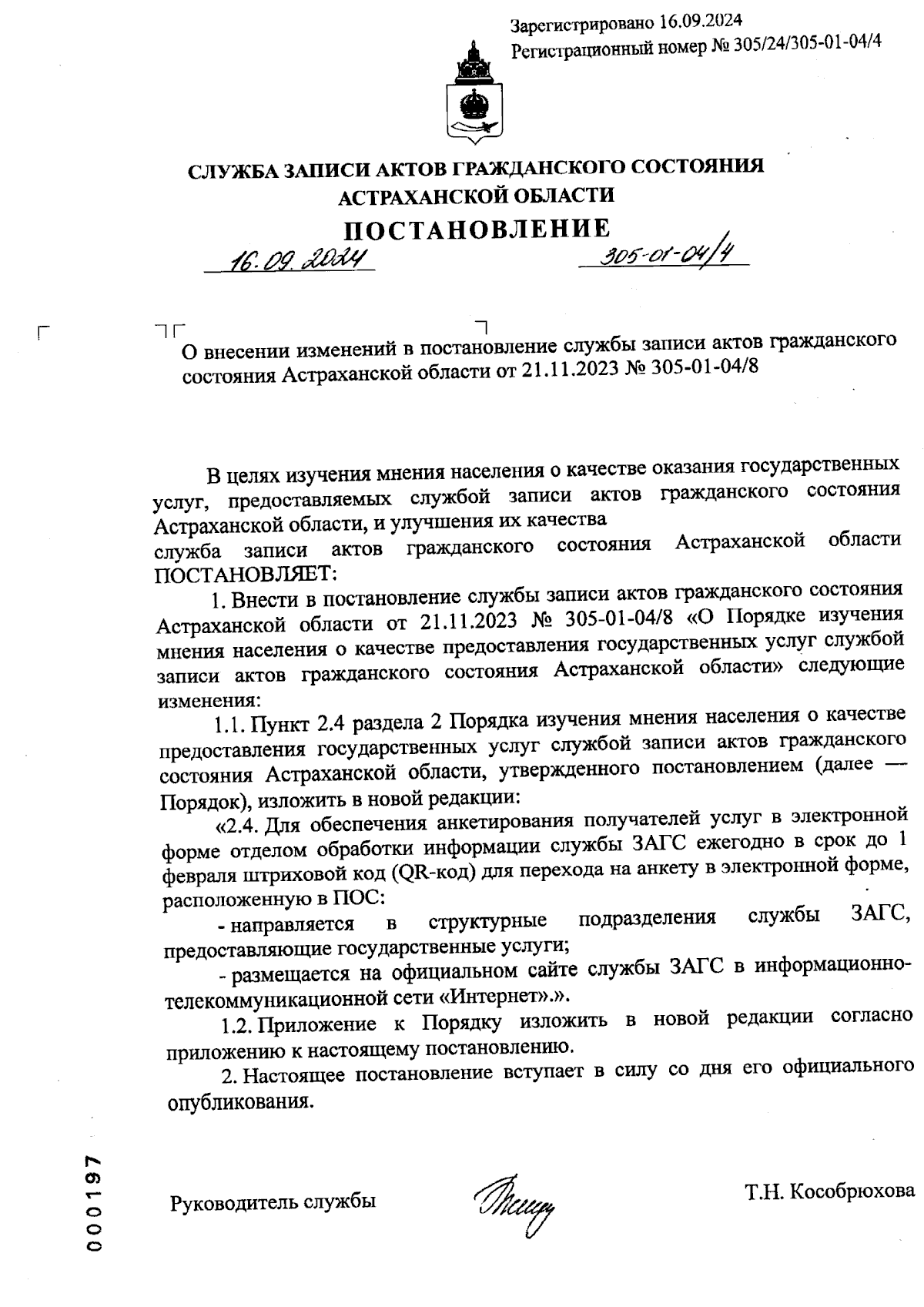 Зарегистрировано 16.09.2024
Регистрационный номер № 305/24/305-01-04/4

СЛУЖБА ЗАПИСИ АКТОВ ГРАЖДАНСКОГО СОСТОЯНИЯ АСТРАХАНСКОЙ ОБЛАСТИ

ПОСТАНОВЛЕНИЕ

16.09.2024 305-01-04/4

О внесении изменений в постановление службы записи актов гражданского состояния Астраханской области от 21.11.2023 № 305-01-04/8

В целях изучения мнения населения о качестве оказания государственных услуг, предоставляемых службой записи актов гражданского состояния Астраханской области, и улучшения их качества
служба записи актов гражданского состояния Астраханской области ПОСТАНОВЛЯЕТ:

1. Внести в постановление службы записи актов гражданского состояния Астраханской области от 21.11.2023 № 305-01-04/8 «О Порядке изучения мнения населения о качестве предоставления государственных услуг службой записи актов гражданского состояния Астраханской области» следующие изменения:

1.1. Пункт 2.4 раздела 2 Порядка изучения мнения населения о качестве предоставления государственных услуг службой записи актов гражданского состояния Астраханской области, утвержденного постановлением (далее — Порядок), изложить в новой редакции:

«2.4. Для обеспечения анкетирования получателей услуг в электронной форме отделом обработки информации службы ЗАГС ежегодно в срок до 1 февраля штриховой код (QR-код) для перехода на анкету в электронной форме, расположенную в ПОС:

- направляется в структурные подразделения службы ЗАГС, предоставляющие государственные услуги;

- размещается на официальном сайте службы ЗАГС в информационно-телекоммуникационной сети «Интернет».».

1.2. Приложение к Порядку изложить в новой редакции согласно приложению к настоящему постановлению.

2. Настоящее постановление вступает в силу со дня его официального опубликования.

000197

Руководитель службы Т.Н. Кособрюхова